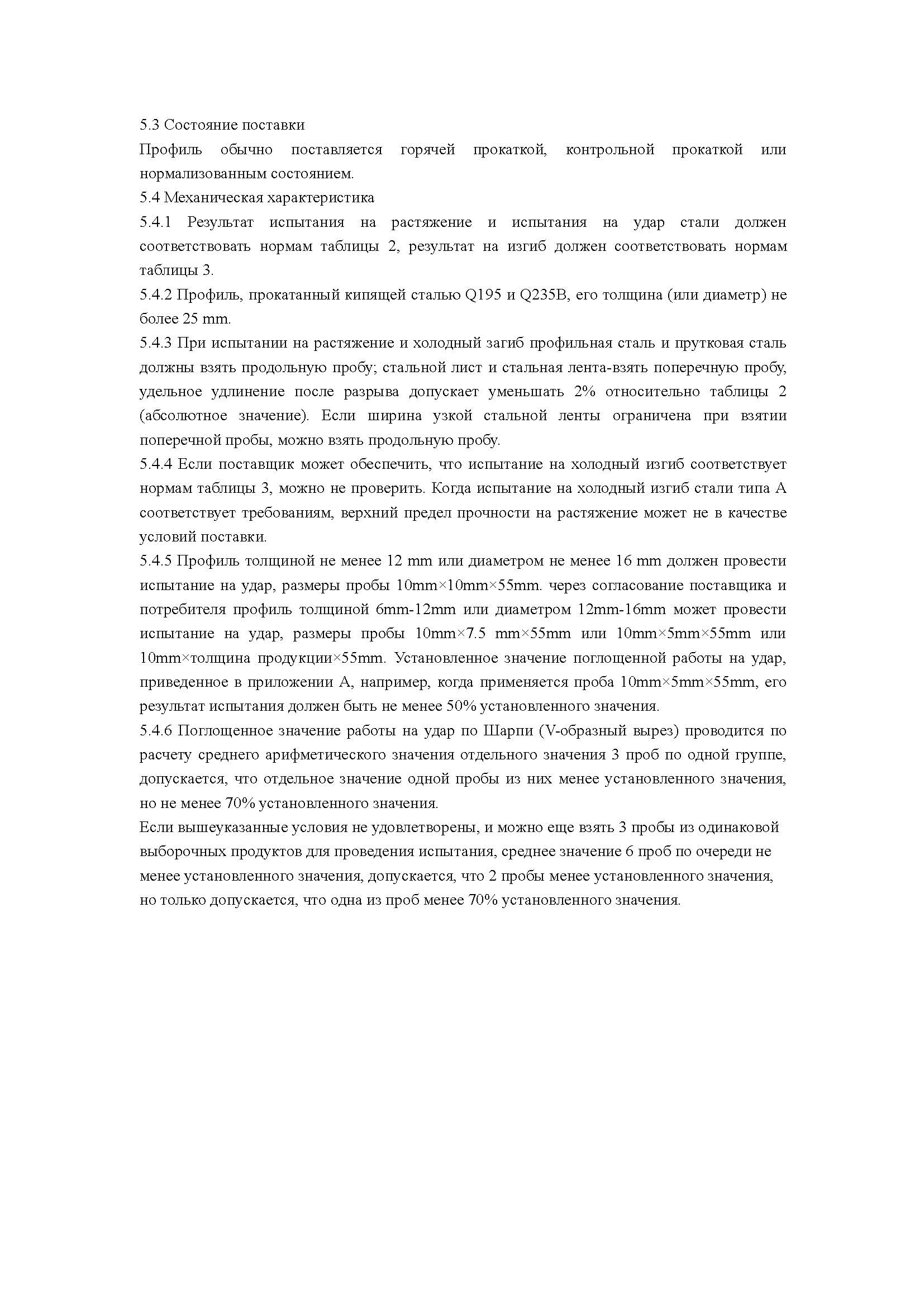 5.3 Состояние поставки
Профиль обычно поставляется горячей прокаткой, контрольной прокаткой или нормализованным состоянием.
5.4 Механическая характеристика
5.4.1 Результат испытания на растяжение и испытания на удар стали должен соответствовать нормам таблицы 2, результат на изгиб должен соответствовать нормам таблицы 3.
5.4.2 Профиль, прокатанный кипящей сталью Q195 и Q235B, его толщина (или диаметр) не более 25 mm.
5.4.3 При испытании на растяжение и холодный загиб профильная сталь и прутковая сталь должны взять продольную пробу; стальной лист и стальная лента-взять поперечную пробу, удельное удлинение после разрыва допускает уменьшать 2% относительно таблицы 2 (абсолютное значение). Если ширина узкой стальной ленты ограничена при взятии поперечной пробы, можно взять продольную пробу.
5.4.4 Если поставщик может обеспечить, что испытание на холодный изгиб соответствует нормам таблицы 3, можно не проверить. Когда испытание на холодный изгиб стали типа А соответствует требованиям, верхний предел прочности на растяжение может не в качестве условий поставки.
5.4.5 Профиль толщиной не менее 12 mm или диаметром не менее 16 mm должен провести испытание на удар, размеры пробы 10mm×10mm×55mm. через согласование поставщика и потребителя профиль толщиной 6mm-12mm или диаметром 12mm-16mm может провести испытание на удар, размеры пробы 10mm×7.5 mm×55mm или 10mm×5mm×55mm или 10mm×толщина продукции×55mm. Установленное значение поглощенной работы на удар, приведенное в приложении А, например, когда применяется проба 10mm×5mm×55mm, его результат испытания должен быть не менее 50% установленного значения.
5.4.6 Поглощенное значение работы на удар по Шарпи (V-образный вырез) проводится по расчету среднего арифметического значения отдельного значения 3 проб по одной группе, допускается, что отдельное значение одной пробы из них менее установленного значения, но не менее 70% установленного значения.
Если вышеуказанные условия не удовлетворены, и можно еще взять 3 пробы из одинаковой выборочных продуктов для проведения испытания, среднее значение 6 проб по очереди не менее установленного значения, допускается, что 2 пробы менее установленного значения, но только допускается, что одна из проб менее 70% установленного значения.